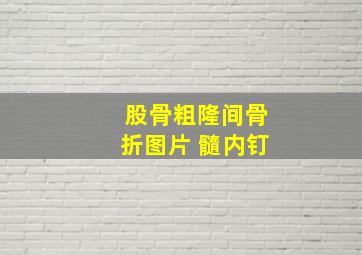 股骨粗隆间骨折图片 髓内钉